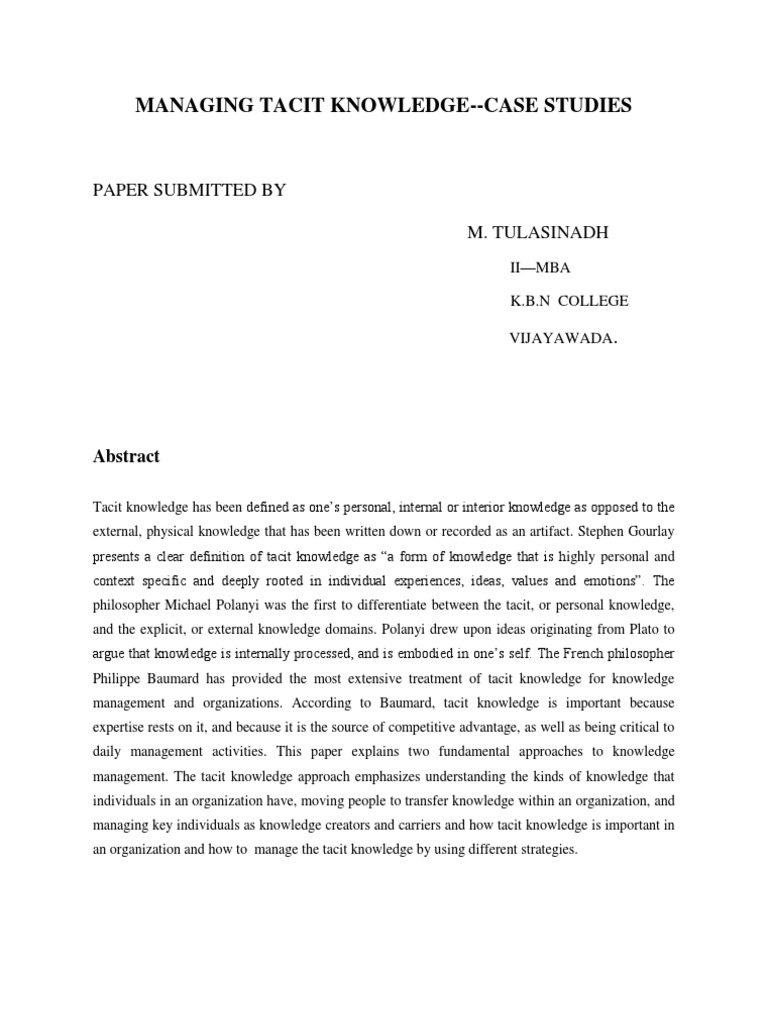 MANAGING TACIT KNOWLEDGE--CASE STUDIES

PAPER SUBMITTED BY

M. TULASINADH

II—MBA

K.B.N COLLEGE

VIJAYAWADA.

Abstract

Tacit knowledge has been defined as one's personal, internal or interior knowledge as opposed to the external, physical knowledge that has been written down or recorded as an artifact. Stephen Gourlay presents a clear definition of tacit knowledge as "a form of knowledge that is highly personal and context specific and deeply rooted in individual experiences, ideas, values and emotions". The philosopher Michael Polanyi was the first to differentiate between the tacit, or personal knowledge, and the explicit, or external knowledge domains. Polanyi drew upon ideas originating from Plato to argue that knowledge is internally processed, and is embodied in one's self. The French philosopher Philippe Baumard has provided the most extensive treatment of tacit knowledge for knowledge management and organizations. According to Baumard, tacit knowledge is important because expertise rests on it, and because it is the source of competitive advantage, as well as being critical to daily management activities. This paper explains two fundamental approaches to knowledge management. The tacit knowledge approach emphasizes understanding the kinds of knowledge that individuals in an organization have, moving people to transfer knowledge within an organization, and managing key individuals as knowledge creators and carriers and how tacit knowledge is important in an organization and how to manage the tacit knowledge by using different strategies.